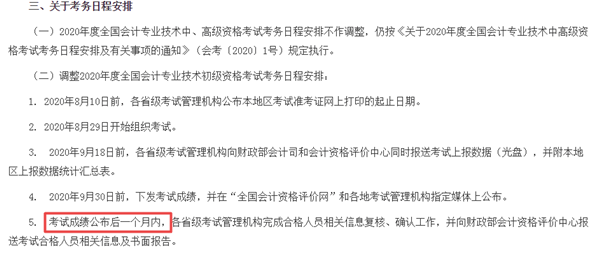 三、关于考务日程安排

（一）2020年度全国会计专业技术中、高级资格考试考务日程安排不作调整，仍按《关于2020年度全国会计专业技术中高级资格考试考务日程安排及有关事项的通知》（会考〔2020〕1号）规定执行。

（二）调整2020年度全国会计专业技术初级资格考试考务日程安排：

1. 2020年8月10日前，各省级考试管理机构公布本地区考试准考证网上打印的起止日期。

2. 2020年8月29日开始组织考试。

3. 2020年9月18日前，各省级考试管理机构向财政部会计司和会计资格评价中心同时报送考试上报数据（光盘），并附本地区上报数据统计汇总表。

4. 2020年9月30日前，下发考试成绩，并在“全国会计资格评价网”和各地考试管理机构指定媒体上公布。

5. 考试成绩公布后一个月内，各省级考试管理机构完成合格人员相关信息复核、确认工作，并向财政部会计资格评价中心报送考试合格人员相关信息及书面报告。